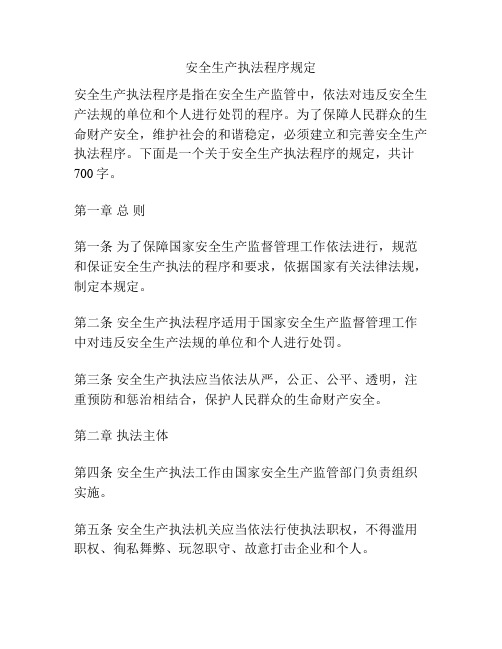 安全生产执法程序规定

安全生产执法程序是指在安全生产监管中，依法对违反安全生产法规的单位和个人进行处罚的程序。为了保障人民群众的生命财产安全，维护社会的和谐稳定，必须建立和完善安全生产执法程序。下面是一个关于安全生产执法程序的规定，共计700字。

第一章 总 则

第一条 为了保障国家安全生产监督管理工作依法进行，规范和保证安全生产执法的程序和要求，依据国家有关法律法规，制定本规定。

第二条 安全生产执法程序适用于国家安全生产监督管理工作中对违反安全生产法规的单位和个人进行处罚。

第三条 安全生产执法应当依法从严，公正、公平、透明，注重预防和惩治相结合，保护人民群众的生命财产安全。

第二章 执法主体

第四条 安全生产执法工作由国家安全生产监管部门负责组织实施。

第五条 安全生产执法机关应当依法行使执法职权，不得滥用职权、徇私舞弊、玩忽职守、故意打击企业和个人。